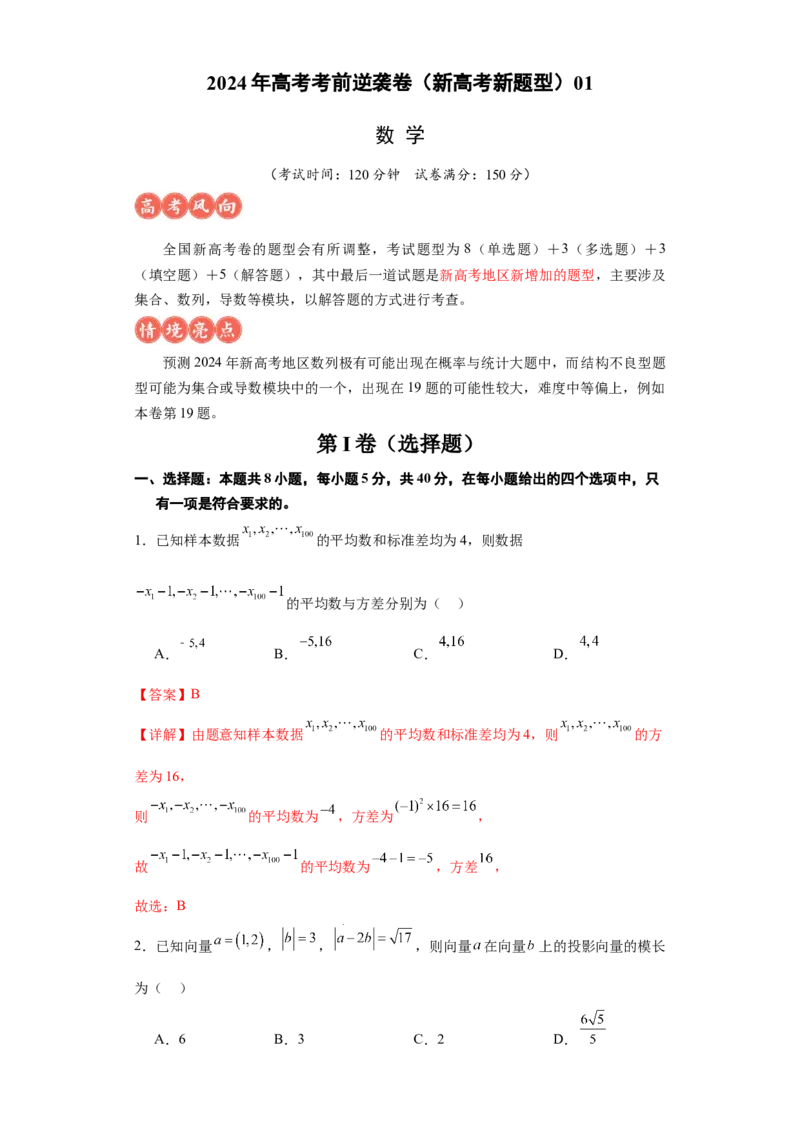 2024年高考考前逆袭卷（新高考新题型）01

数 学

（考试时间：120分钟 试卷满分：150分）

高考风向

全国新高考卷的题型会有所调整，考试题型为8（单选题）+3（多选题）+3（填空题）+5（解答题），其中最后一道试题是新高考地区新增加的题型，主要涉及集合、数列，导数等模块，以解答题的方式进行考查。

情境亮点

预测2024年新高考地区数列极有可能出现在概率与统计大题中，而结构不良型题型可能为集合或导数模块中的一个，出现在19题的可能性较大，难度中等偏上，例如本卷第19题。

第I卷（选择题）

一、选择题：本题共8小题，每小题5分，共40分，在每小题给出的四个选项中，只有一项是符合要求的。

1．已知样本数据$x_1,x_2,\cdots,x_{100}$的平均数和标准差均为4，则数据$-x_1-1,-x_2-1,\cdots,-x_{100}-1$的平均数与方差分别为（ ）

A．$-5,4$ B．$-5,16$ C．$4,16$ D．$4,4$

【答案】B

【详解】由题意知样本数据$x_1,x_2,\cdots,x_{100}$的平均数和标准差均为4，则$x_1,x_2,\cdots,x_{100}$的方差为16，

则$-x_1,-x_2,\cdots,-x_{100}$的平均数为$-4$，方差为$(-1)^2\times16=16$，

故$-x_1-1,-x_2-1,\cdots,-x_{100}-1$的平均数为$-4-1=-5$，方差$16$，

故选：B

2．已知向量$a=(1,2)$，$|b|=3$，$|a-2b|=\sqrt{17}$，则向量$a$在向量$b$上的投影向量的模长为（ ）

A．6 B．3 C．2 D．$\frac{6\sqrt{5}}{5}$